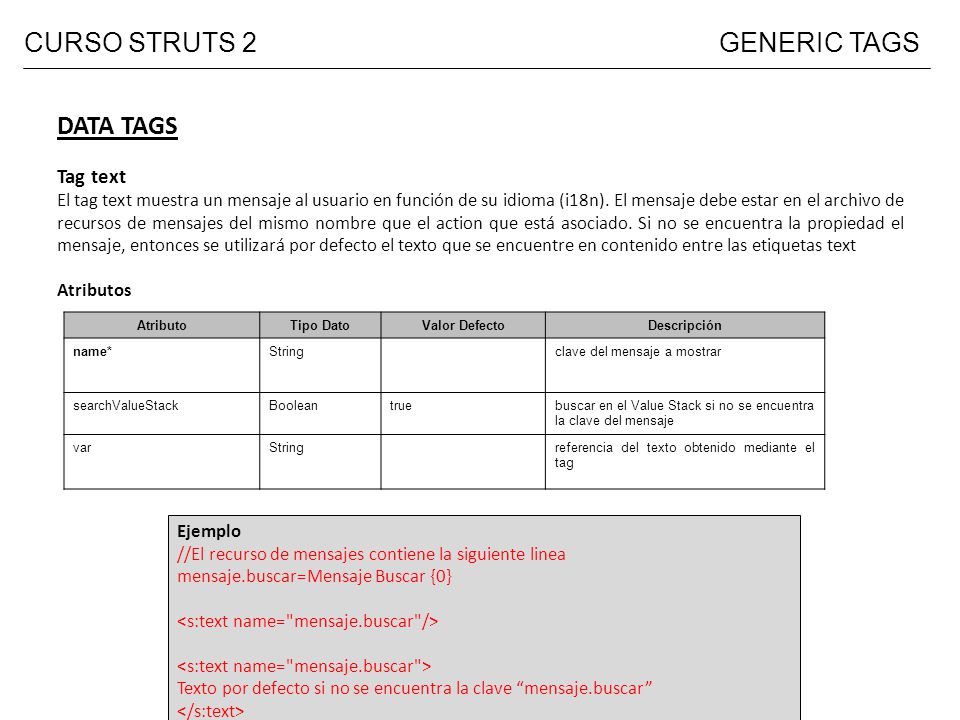 CURSO STRUTS 2

GENERIC TAGS

DATA TAGS

Tag text
El tag text muestra un mensaje al usuario en función de su idioma (i18n). El mensaje debe estar en el archivo de recursos de mensajes del mismo nombre que el action que está asociado. Si no se encuentra la propiedad el mensaje, entonces se utilizará por defecto el texto que se encuentre en contenido entre las etiquetas text

Atributos

| Atributo | Tipo Dato | Valor Defecto | Descripción |
|---|---|---|---|
| name* | String | | clave del mensaje a mostrar |
| searchValueStack | Boolean | true | buscar en el Value Stack si no se encuentra la clave del mensaje |
| var | String | | referencia del texto obtenido mediante el tag |

Ejemplo
//El recurso de mensajes contiene la siguiente linea
mensaje.buscar=Mensaje Buscar {0}

<s:text name="mensaje.buscar"/>

<s:text name="mensaje.buscar">
Texto por defecto si no se encuentra la clave “mensaje.buscar”
</s:text>